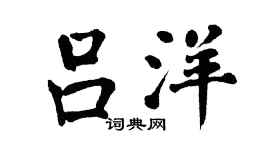 吕洋

词典网